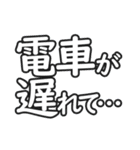 電車が
遅れて…